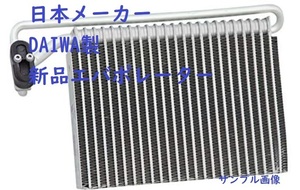 日本メーカー
DAIWA製
新品エバポレーター

サンプル画像